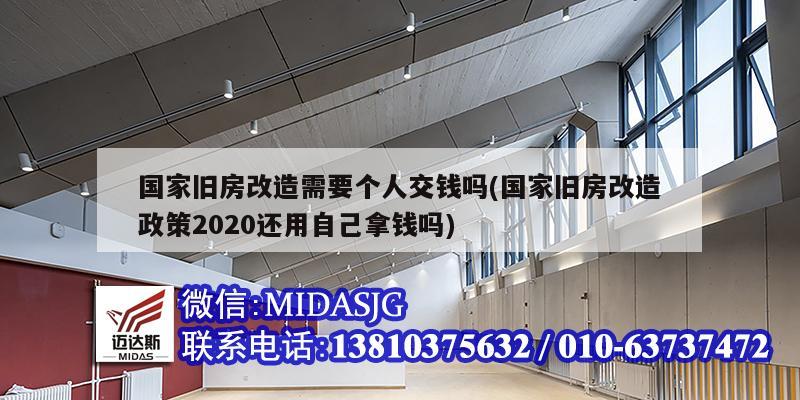 国家旧房改造需要个人交钱吗(国家旧房改造政策2020还用自己拿钱吗)

迈达斯
MIDAS

微信:MIDASJG
联系电话:13810375632 / 010-63737472